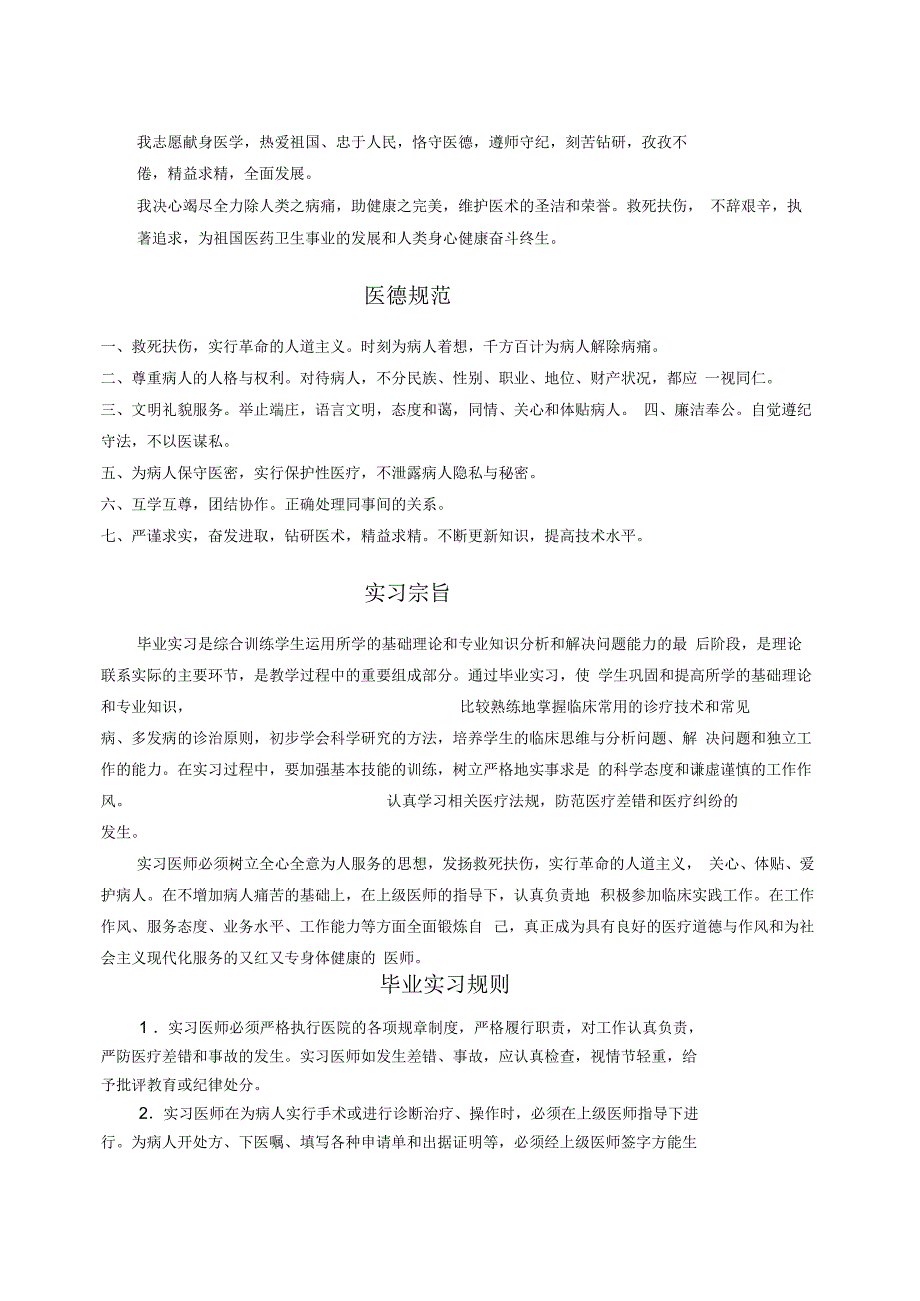 我志愿献身医学，热爱祖国、忠于人民，恪守医德，遵师守纪，刻苦钻研，孜孜不倦，精益求精，全面发展。

我决心竭尽全力除人类之病痛，助健康之完美，维护医术的圣洁和荣誉。救死扶伤， 不辞艰辛，执著追求，为祖国医药卫生事业的发展和人类身心健康奋斗终生。

医德规范

一、救死扶伤，实行革命的人道主义。时刻为病人着想，千方百计为病人解除病痛。

二、尊重病人的人格与权利。对待病人，不分民族、性别、职业、地位、财产状况，都应 一视同仁。

三、文明礼貌服务。举止端庄，语言文明，态度和蔼，同情、关心和体贴病人。 四、廉洁奉公。自觉遵纪守法，不以医谋私。

五、为病人保守医密，实行保护性医疗，不泄露病人隐私与秘密。

六、互学互尊，团结协作。正确处理同事间的关系。

七、严谨求实，奋发进取，钻研医术，精益求精。不断更新知识，提高技术水平。

实习宗旨

毕业实习是综合训练学生运用所学的基础理论和专业知识分析和解决问题能力的最 后阶段，是理论联系实际的主要环节，是教学过程中的重要组成部分。通过毕业实习，使 学生巩固和提高所学的基础理论和专业知识， 比较熟练地掌握临床常用的诊疗技术和常见病、多发病的诊治原则，初步学会科学研究的方法，培养学生的临床思维与分析问题、解 决问题和独立工作的能力。在实习过程中，要加强基本技能的训练，树立严格地实事求是 的科学态度和谦虚谨慎的工作作风。 认真学习相关医疗法规，防范医疗差错和医疗纠纷的发生。

实习医师必须树立全心全意为人服务的思想，发扬救死扶伤，实行革命的人道主义， 关心、体贴、爱护病人。在不增加病人痛苦的基础上，在上级医师的指导下，认真负责地 积极参加临床实践工作。在工作作风、服务态度、业务水平、工作能力等方面全面锻炼自 己，真正成为具有良好的医疗道德与作风和为社会主义现代化服务的又红又专身体健康的 医师。

毕业实习规则

1．实习医师必须严格执行医院的各项规章制度，严格履行职责，对工作认真负责，严防医疗差错和事故的发生。实习医师如发生差错、事故，应认真检查，视情节轻重，给予批评教育或纪律处分。

2．实习医师在为病人实行手术或进行诊断治疗、操作时，必须在上级医师指导下进行。为病人开处方、下医嘱、填写各种申请单和出据证明等，必须经上级医师签字方能生